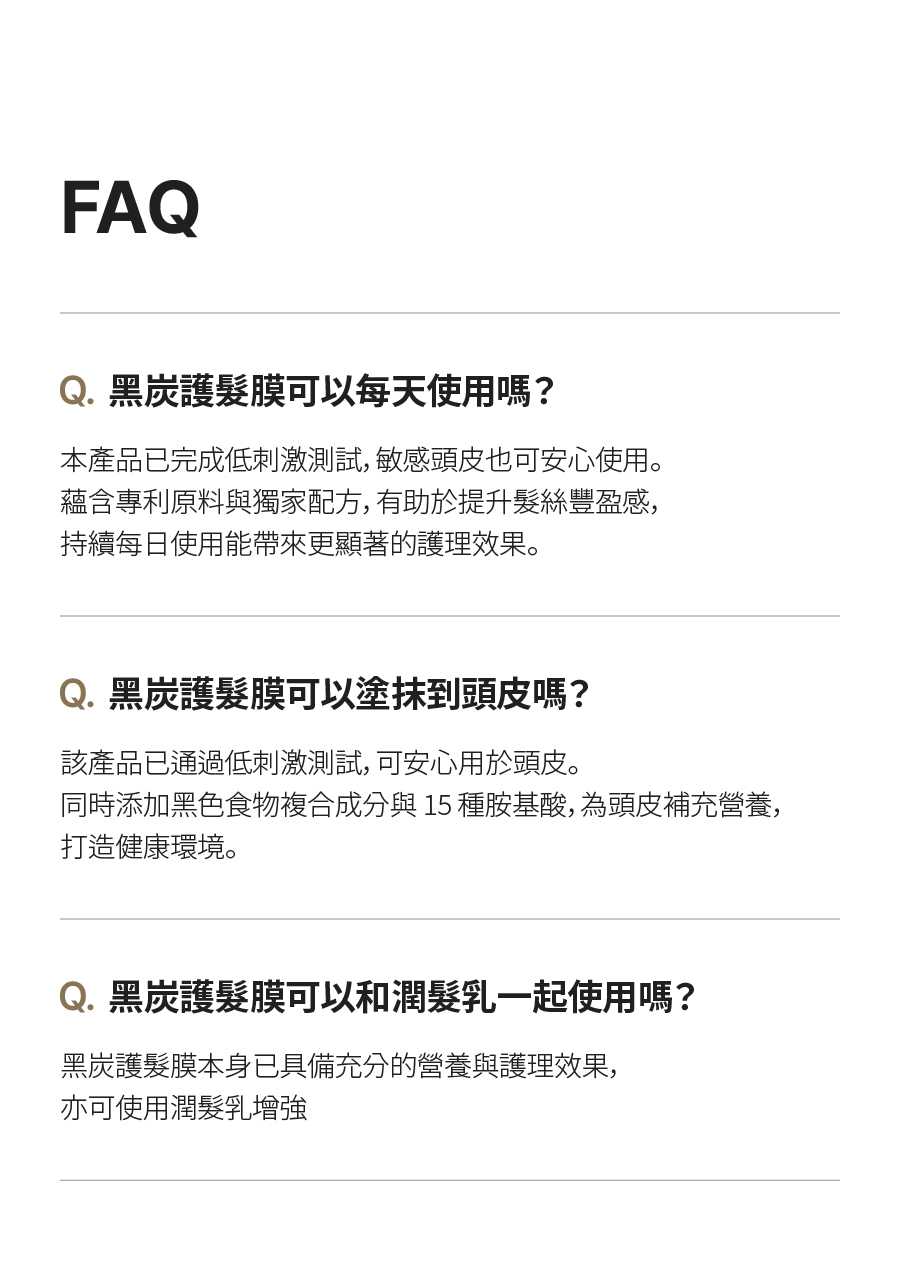 FAQ

Q. 黑炭護髮膜可以每天使用嗎？

本產品已完成低刺激測試，敏感頭皮也可安心使用。
蘊含專利原料與獨家配方，有助於提升髮絲豐盈感，
持續每日使用能帶來更顯著的護理效果。

Q. 黑炭護髮膜可以塗抹到頭皮嗎？

該產品已通過低刺激測試，可安心用於頭皮。
同時添加黑色食物複合成分與 15 種胺基酸，為頭皮補充營養，
打造健康環境。

Q. 黑炭護髮膜可以和潤髮乳一起使用嗎？

黑炭護髮膜本身已具備充分的營養與護理效果，
亦可使用潤髮乳增強